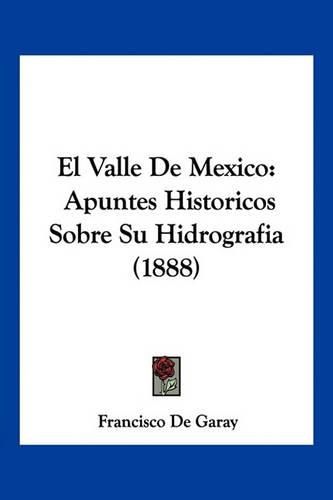 El Valle De Mexico: Apuntes Historicos Sobre Su Hidrografia (1888)

Francisco De Garay